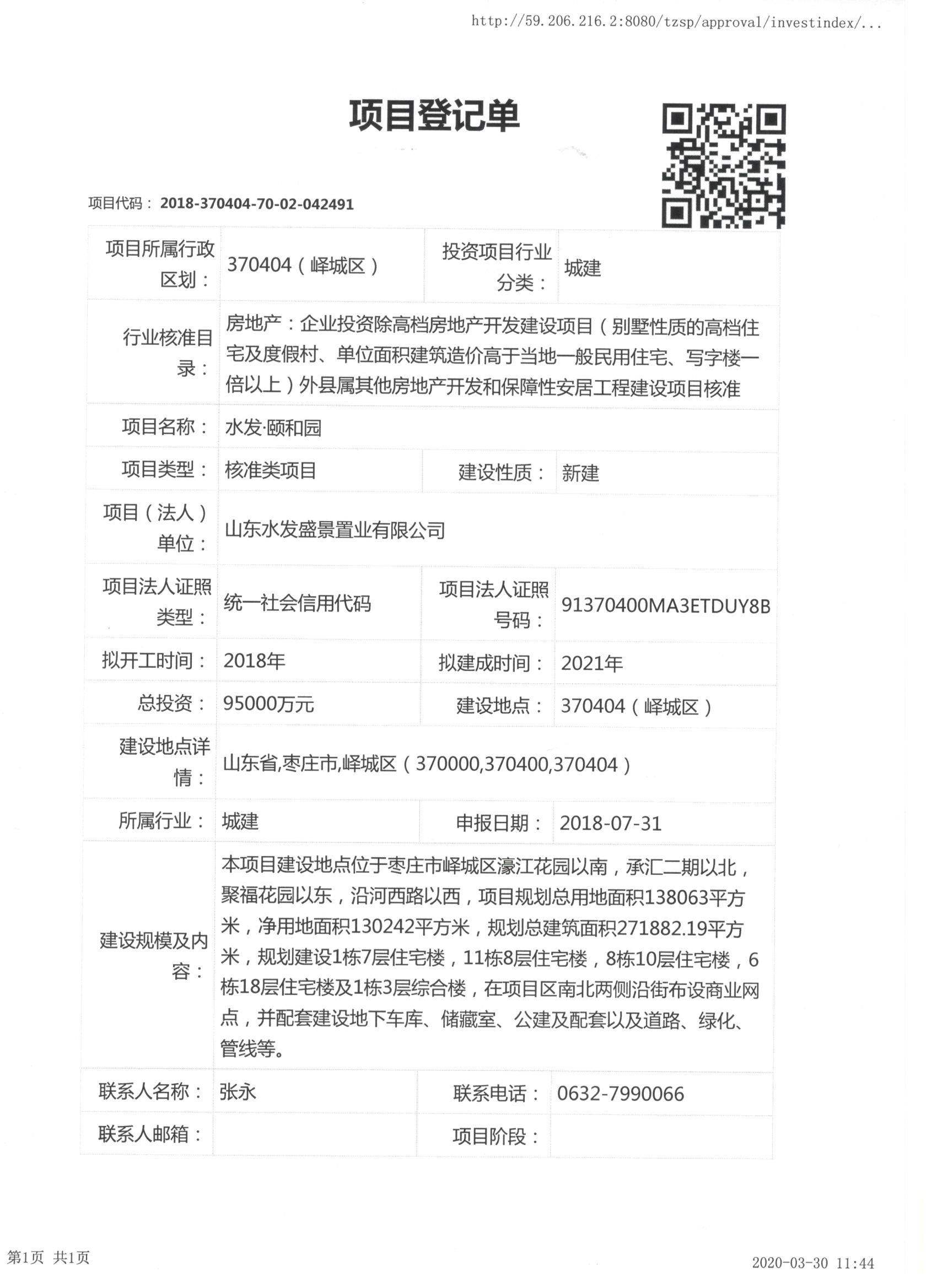 http://59.206.216.2:8080/tzsp/approval/investindex/...

项目登记单

项目代码： 2018-370404-70-02-042491

| 项目所属行政区划： | 370404（峄城区） | 投资项目行业分类： | 城建 |
|---|---|---|---|
| 行业核准目录： | 房地产：企业投资除高档房地产开发建设项目（别墅性质的高档住宅及度假村、单位面积建筑造价高于当地一般民用住宅、写字楼一倍以上）外县属其他房地产开发和保障性安居工程建设项目核准 | | |
| 项目名称： | 水发·颐和园 | | |
| 项目类型： | 核准类项目 | 建设性质： | 新建 |
| 项目（法人）单位： | 山东水发盛景置业有限公司 | | |
| 项目法人证照类型： | 统一社会信用代码 | 项目法人证照号码： | 91370400MA3ETDUY8B |
| 拟开工时间： | 2018年 | 拟建成时间： | 2021年 |
| 总投资： | 95000万元 | 建设地点： | 370404（峄城区） |
| 建设地点详情： | 山东省,枣庄市,峄城区（370000,370400,370404） | | |
| 所属行业： | 城建 | 申报日期： | 2018-07-31 |
| 建设规模及内容： | 本项目建设地点位于枣庄市峄城区濠江花园以南，承汇二期以北，聚福花园以东，沿河西路以西，项目规划总用地面积138063平方米，净用地面积130242平方米，规划总建筑面积271882.19平方米，规划建设1栋7层住宅楼，11栋8层住宅楼，8栋10层住宅楼，6栋18层住宅楼及1栋3层综合楼，在项目区南北两侧沿街布设商业网点，并配套建设地下车库、储藏室、公建及配套以及道路、绿化、管线等。 | | |
| 联系人名称： | 张永 | 联系电话： | 0632-7990066 |
| 联系人邮箱： | | 项目阶段： | |

第1页 共1页

2020-03-30 11:44